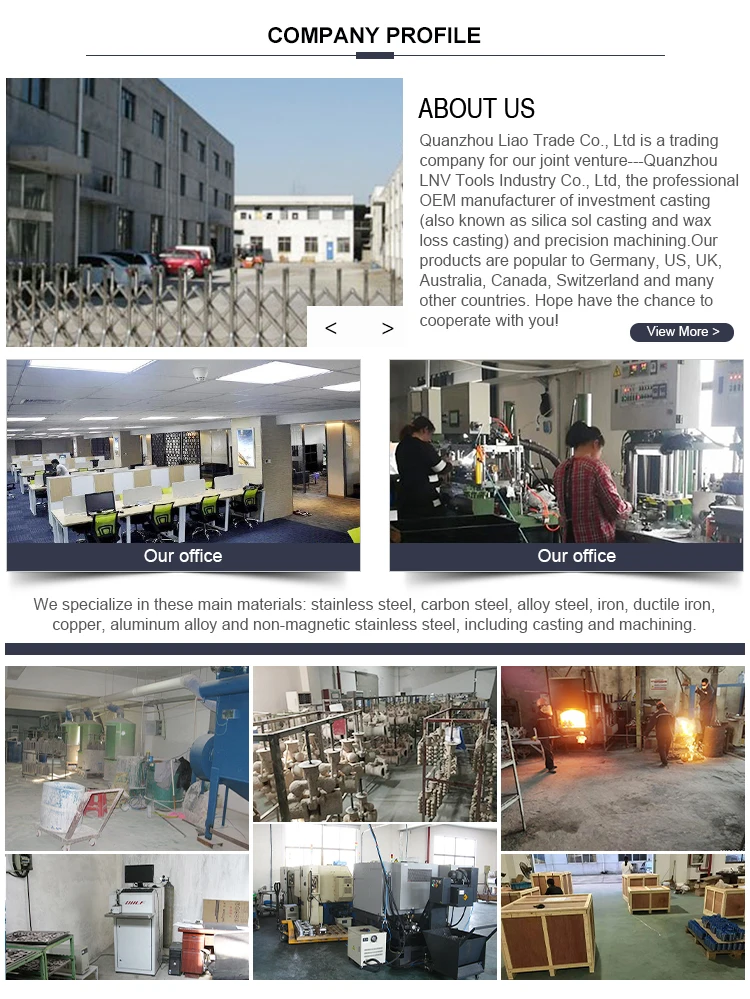 COMPANY PROFILE

ABOUT US

Quanzhou Liao Trade Co., Ltd is a trading company for our joint venture---Quanzhou LNV Tools Industry Co., Ltd, the professional OEM manufacturer of investment casting (also known as silica sol casting and wax loss casting) and precision machining.Our products are popular to Germany, US, UK, Australia, Canada, Switzerland and many other countries. Hope have the chance to cooperate with you!

<
>

View More >

Our office

Our office

We specialize in these main materials: stainless steel, carbon steel, alloy steel, iron, ductile iron, copper, aluminum alloy and non-magnetic stainless steel, including casting and machining.